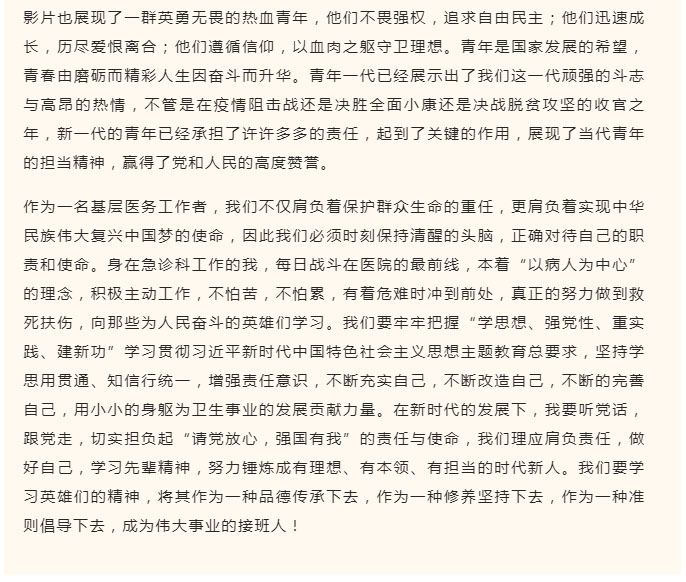 影片也展现了一群英勇无畏的热血青年，他们不畏强权，追求自由民主；他们迅速成长，历尽爱恨离合；他们遵循信仰，以血肉之躯守卫理想。青年是国家发展的希望，青春由磨砺而精彩人生因奋斗而升华。青年一代已经展示出了我们这一代顽强的斗志与高昂的热情，不管是在疫情阻击战还是决胜全面小康还是决战脱贫攻坚的收官之年，新一代的青年已经承担了许许多多的责任，起到了关键的作用，展现了当代青年的担当精神，赢得了党和人民的高度赞誉。

作为一名基层医务工作者，我们不仅肩负着保护群众生命的重任，更肩负着实现中华民族伟大复兴中国梦的使命，因此我们必须时刻保持清醒的头脑，正确对待自己的职责和使命。身在急诊科工作的我，每日战斗在医院的最前线，本着“以病人为中心”的理念，积极主动工作，不怕苦，不怕累，有着危难时冲到前处，真正的努力做到救死扶伤，向那些为人民奋斗的英雄们学习。我们要牢牢把握“学思想、强党性、重实践、建新功”学习贯彻习近平新时代中国特色社会主义思想主题教育总要求，坚持学思用贯通、知信行统一，增强责任意识，不断充实自己，不断改造自己，不断的完善自己，用小小的身躯为卫生事业的发展贡献力量。在新时代的发展下，我要听党话，跟党走，切实担负起“请党放心，强国有我”的责任与使命，我们理应肩负责任，做好自己，学习先辈精神，努力锤炼成有理想、有本领、有担当的时代新人。我们要学习英雄们的精神，将其作为一种品德传承下去，作为一种修养坚持下去，作为一种准则倡导下去，成为伟大事业的接班人！